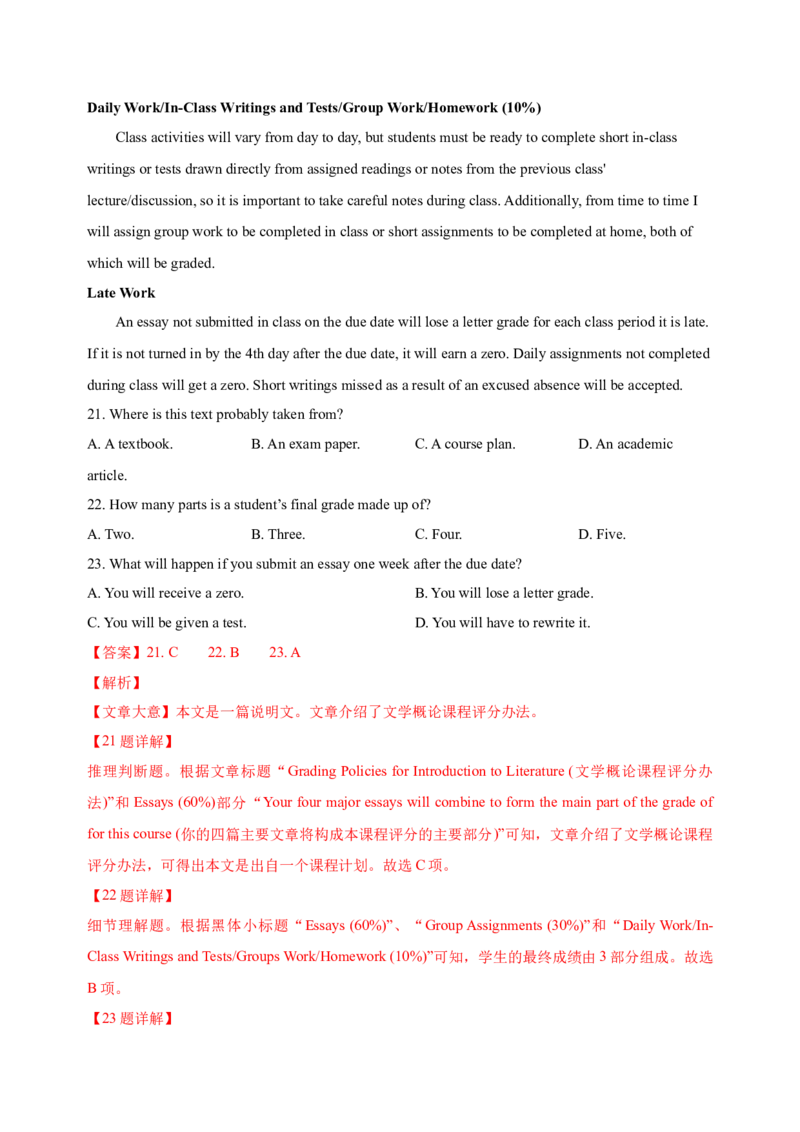 Daily Work/In-Class Writings and Tests/Group Work/Homework (10%)

Class activities will vary from day to day, but students must be ready to complete short in-class writings or tests drawn directly from assigned readings or notes from the previous class' lecture/discussion, so it is important to take careful notes during class. Additionally, from time to time I will assign group work to be completed in class or short assignments to be completed at home, both of which will be graded.

Late Work

An essay not submitted in class on the due date will lose a letter grade for each class period it is late. If it is not turned in by the 4th day after the due date, it will earn a zero. Daily assignments not completed during class will get a zero. Short writings missed as a result of an excused absence will be accepted.

21. Where is this text probably taken from?

A. A textbook. B. An exam paper. C. A course plan. D. An academic article.

22. How many parts is a student's final grade made up of?

A. Two. B. Three. C. Four. D. Five.

23. What will happen if you submit an essay one week after the due date?

A. You will receive a zero. B. You will lose a letter grade.

C. You will be given a test. D. You will have to rewrite it.

【答案】21. C 22. B 23. A

【解析】

【文章大意】本文是一篇说明文。文章介绍了文学概论课程评分办法。

【21题详解】

推理判断题。根据文章标题“Grading Policies for Introduction to Literature (文学概论课程评分办法)”和Essays (60%)部分“Your four major essays will combine to form the main part of the grade of for this course (你的四篇主要文章将构成本课程评分的主要部分)”可知，文章介绍了文学概论课程评分办法，可得出本文是出自一个课程计划。故选C项。

【22题详解】

细节理解题。根据黑体小标题“Essays (60%)”、“Group Assignments (30%)”和“Daily Work/In-Class Writings and Tests/Groups Work/Homework (10%)”可知，学生的最终成绩由3部分组成。故选B项。

【23题详解】